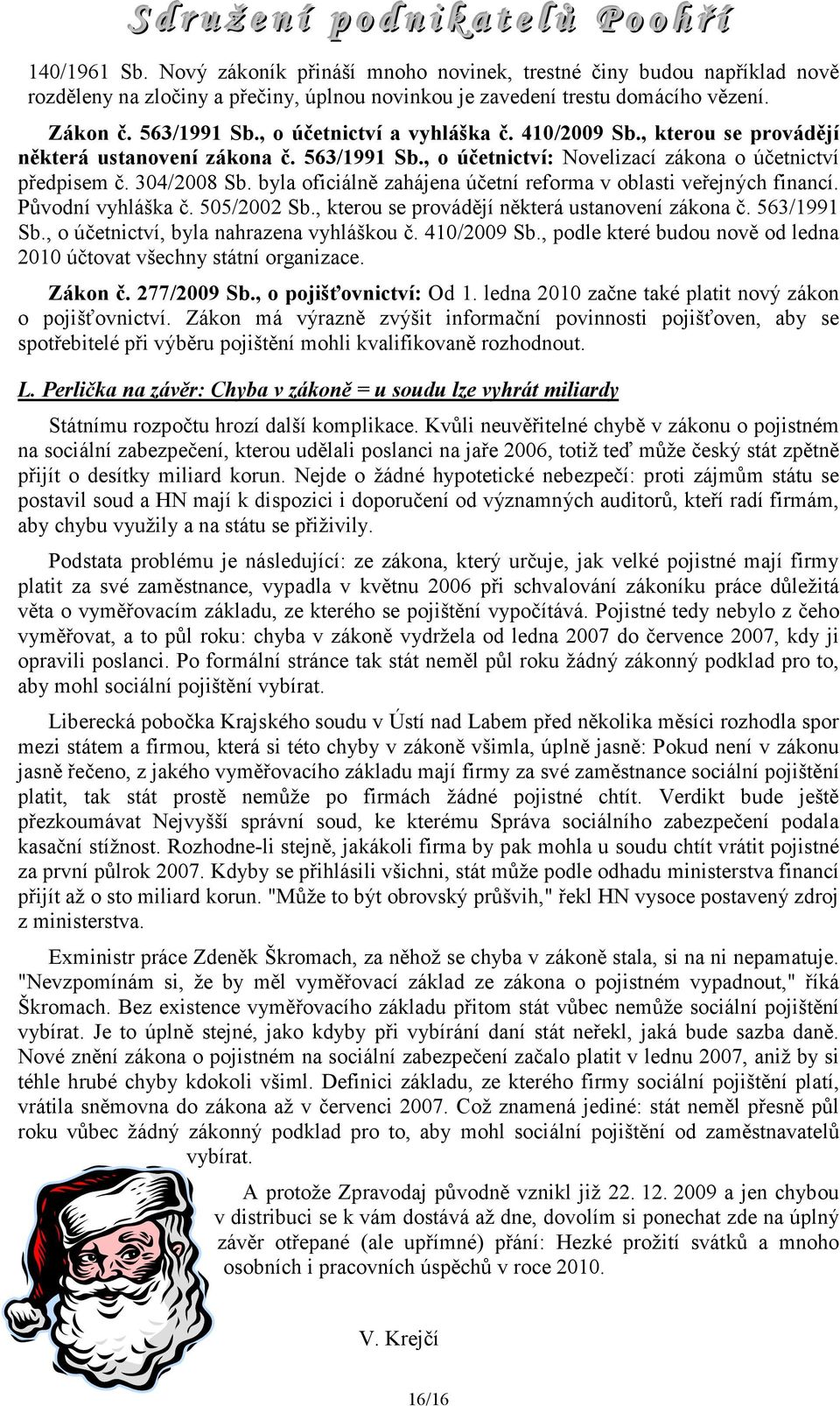 Sdružení podnikatelů Poohří

140/1961 Sb. Nový zákoník přináší mnoho novinek, trestné činy budou například nově rozděleny na zločiny a přečiny, úplnou novinkou je zavedení trestu domácího vězení.

Zákon č. 563/1991 Sb., o účetnictví a vyhláška č. 410/2009 Sb., kterou se provádějí některá ustanovení zákona č. 563/1991 Sb., o účetnictví: Novelizací zákona o účetnictví předpisem č. 304/2008 Sb. byla oficiálně zahájena účetní reforma v oblasti veřejných financí. Původní vyhláška č. 505/2002 Sb., kterou se provádějí některá ustanovení zákona č. 563/1991 Sb., o účetnictví, byla nahrazena vyhláškou č. 410/2009 Sb., podle které budou nově od ledna 2010 účtovat všechny státní organizace.

Zákon č. 277/2009 Sb., o pojišťovnictví: Od 1. ledna 2010 začne také platit nový zákon o pojišťovnictví. Zákon má výrazně zvýšit informační povinnosti pojišťoven, aby se spotřebitelé při výběru pojištění mohli kvalifikovaně rozhodnout.

L. Perlička na závěr: Chyba v zákoně = u soudu lze vyhrát miliardy

Státnímu rozpočtu hrozí další komplikace. Kvůli neuvěřitelné chybě v zákonu o pojistném na sociální zabezpečení, kterou udělali poslanci na jaře 2006, totiž teď může český stát zpětně přijít o desítky miliard korun. Nejde o žádné hypotetické nebezpečí: proti zájmům státu se postavil soud a HN mají k dispozici i doporučení od významných auditorů, kteří radí firmám, aby chybu využily a na státu se přiživily.

Podstata problému je následující: ze zákona, který určuje, jak velké pojistné mají firmy platit za své zaměstnance, vypadla v květnu 2006 při schvalování zákoníku práce důležitá věta o vyměřovacím základu, ze kterého se pojištění vypočítává. Pojistné tedy nebylo z čeho vyměřovat, a to půl roku: chyba v zákoně vydržela od ledna 2007 do července 2007, kdy ji opravili poslanci. Po formální stránce tak stát neměl půl roku žádný zákonný podklad pro to, aby mohl sociální pojištění vybírat.

Liberecká pobočka Krajského soudu v Ústí nad Labem před několika měsíci rozhodla spor mezi státem a firmou, která si této chyby v zákoně všimla, úplně jasně: Pokud není v zákonu jasně řečeno, z jakého vyměřovacího základu mají firmy za své zaměstnance sociální pojištění platit, tak stát prostě nemůže po firmách žádné pojistné chtít. Verdikt bude ještě přezkoumávat Nejvyšší správní soud, ke kterému Správa sociálního zabezpečení podala kasační stížnost. Rozhodne-li stejně, jakákoli firma by pak mohla u soudu chtít vrátit pojistné za první půlrok 2007. Kdyby se přihlásili všichni, stát může podle odhadu ministerstva financí přijít až o sto miliard korun. "Může to být obrovský průšvih," řekl HN vysoce postavený zdroj z ministerstva.

Exministr práce Zdeněk Škromach, za něhož se chyba v zákoně stala, si na ni nepamatuje. "Nevzpomínám si, že by měl vyměřovací základ ze zákona o pojistném vypadnout," říká Škromach. Bez existence vyměřovacího základu přitom stát vůbec nemůže sociální pojištění vybírat. Je to úplně stejné, jako kdyby při vybírání daní stát neřekl, jaká bude sazba daně. Nové znění zákona o pojistném na sociální zabezpečení začalo platit v lednu 2007, aniž by si téhle hrubé chyby kdokoli všiml. Definici základu, ze kterého firmy sociální pojištění platí, vrátila sněmovna do zákona až v červenci 2007. Což znamená jediné: stát neměl přesně půl roku vůbec žádný zákonný podklad pro to, aby mohl sociální pojištění od zaměstnavatelů vybírat.

A protože Zpravodaj původně vznikl již 22. 12. 2009 a jen chybou v distribuci se k vám dostává až dne, dovolím si ponechat zde na úplný závěr otřepané (ale upřímné) přání: Hezké prožití svátků a mnoho osobních i pracovních úspěchů v roce 2010.

V. Krejčí

16/16